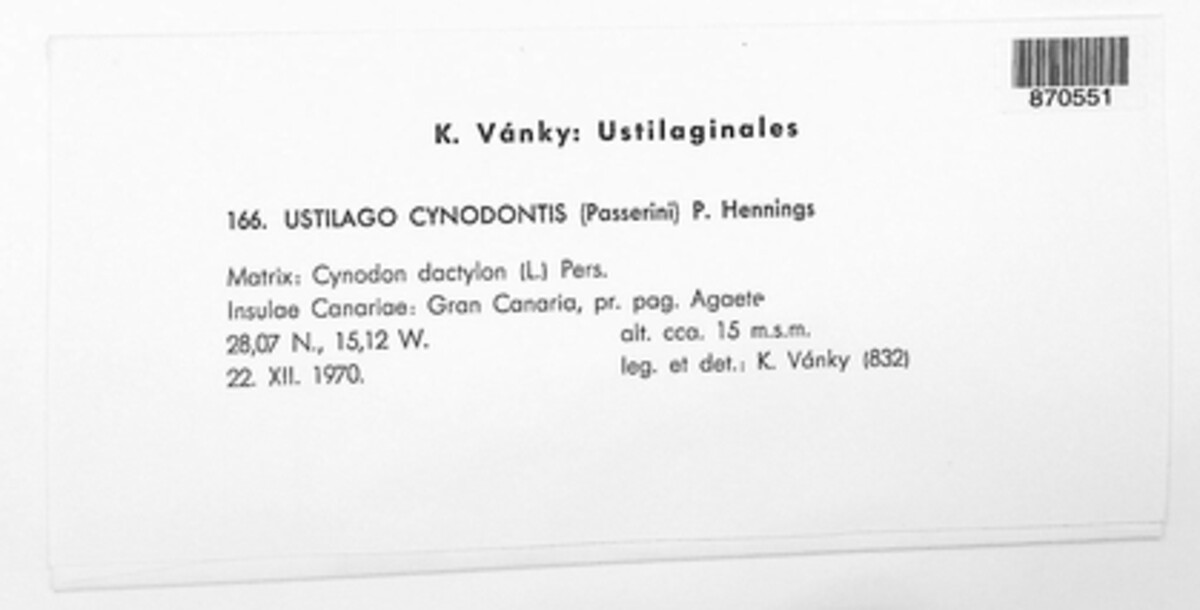 870551

K. Vánky: Ustilaginales

166. USTILAGO CYNODONTIS (Passerini) P. Hennings

Matrix: Cynodon dactylon (L.) Pers.
Insulae Canariae: Gran Canaria, pr. pag. Agaete
28,07 N., 15,12 W. alt. cca. 15 m.s.m.
22. XII. 1970. leg. et det.: K. Vánky (832)